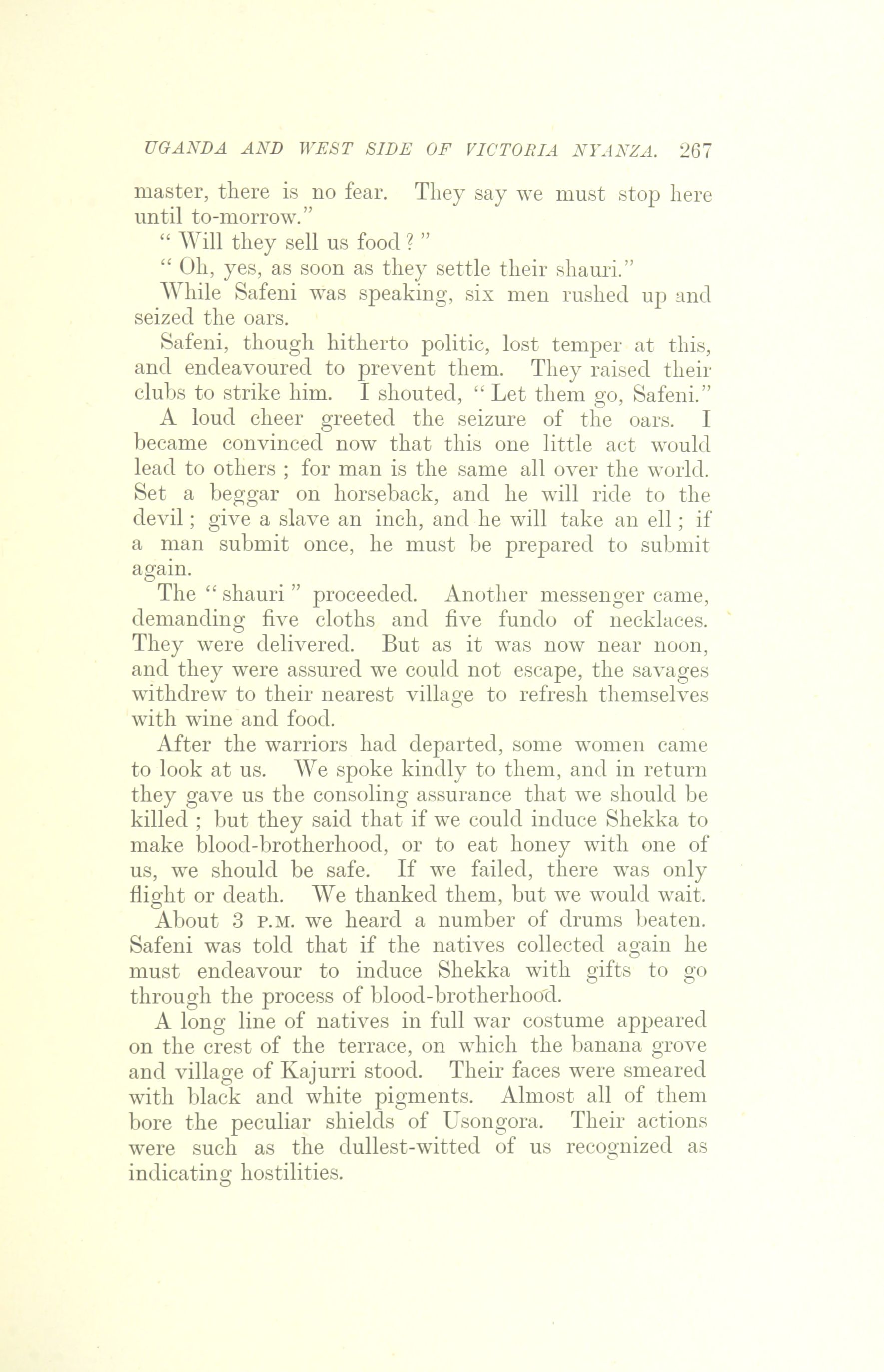 UGANDA AND WEST SIDE OF VICTORIA NYANZA. 267

master, there is no fear. They say we must stop here until to-morrow."

" Will they sell us food ? "

" Oh, yes, as soon as they settle their shauri."

While Safeni was speaking, six men rushed up and seized the oars.

Safeni, though hitherto politic, lost temper at this, and endeavoured to prevent them. They raised their clubs to strike him. I shouted, " Let them go, Safeni."

A loud cheer greeted the seizure of the oars. I became convinced now that this one little act would lead to others ; for man is the same all over the world. Set a beggar on horseback, and he will ride to the devil ; give a slave an inch, and he will take an ell ; if a man submit once, he must be prepared to submit again.

The " shauri " proceeded. Another messenger came, demanding five cloths and five fundo of necklaces. They were delivered. But as it was now near noon, and they were assured we could not escape, the savages withdrew to their nearest village to refresh themselves with wine and food.

After the warriors had departed, some women came to look at us. We spoke kindly to them, and in return they gave us the consoling assurance that we should be killed ; but they said that if we could induce Shekka to make blood-brotherhood, or to eat honey with one of us, we should be safe. If we failed, there was only flight or death. We thanked them, but we would wait.

About 3 P.M. we heard a number of drums beaten. Safeni was told that if the natives collected again he must endeavour to induce Shekka with gifts to go through the process of blood-brotherhood.

A long line of natives in full war costume appeared on the crest of the terrace, on which the banana grove and village of Kajurri stood. Their faces were smeared with black and white pigments. Almost all of them bore the peculiar shields of Usongora. Their actions were such as the dullest-witted of us recognized as indicating hostilities.